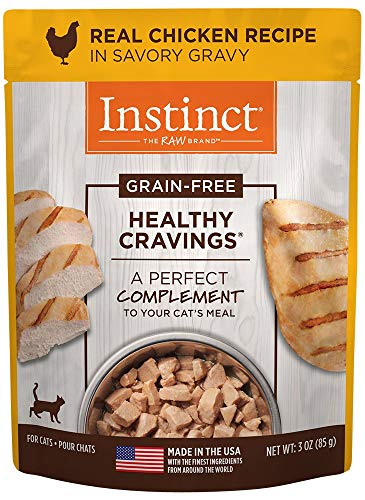 REAL CHICKEN RECIPE
IN SAVORY GRAVY

Instinct®
THE RAW BRAND™

GRAIN-FREE

HEALTHY CRAVINGS®

A PERFECT COMPLEMENT TO YOUR CAT'S MEAL

FOR CATS • POUR CHATS

MADE IN THE USA
WITH THE FINEST INGREDIENTS FROM AROUND THE WORLD

NET WT: 3 OZ (85 g)